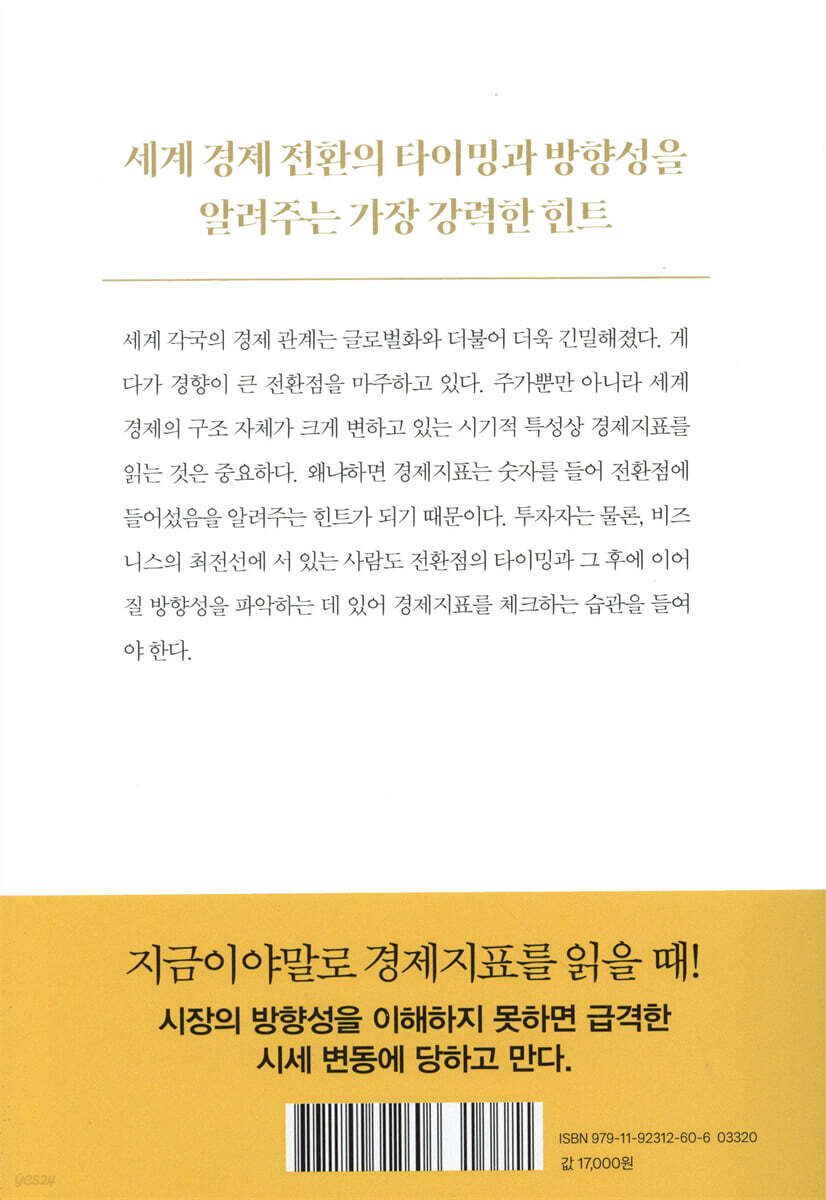 세계 경제 전환의 타이밍과 방향성을
알려주는 가장 강력한 힌트

세계 각국의 경제 관계는 글로벌화와 더불어 더욱 긴밀해졌다. 게다가 경향이 큰 전환점을 마주하고 있다. 주가뿐만 아니라 세계 경제의 구조 자체가 크게 변하고 있는 시기적 특성상 경제지표를 읽는 것은 중요하다. 왜냐하면 경제지표는 숫자를 들어 전환점에 들어섰음을 알려주는 힌트가 되기 때문이다. 투자자는 물론, 비즈니스의 최전선에 서 있는 사람도 전환점의 타이밍과 그 후에 이어질 방향성을 파악하는 데 있어 경제지표를 체크하는 습관을 들여야 한다.

지금이야말로 경제지표를 읽을 때!
시장의 방향성을 이해하지 못하면 급격한
시세 변동에 당하고 만다.

ISBN 979-11-92312-60-6 03320
값 17,000원

yes24